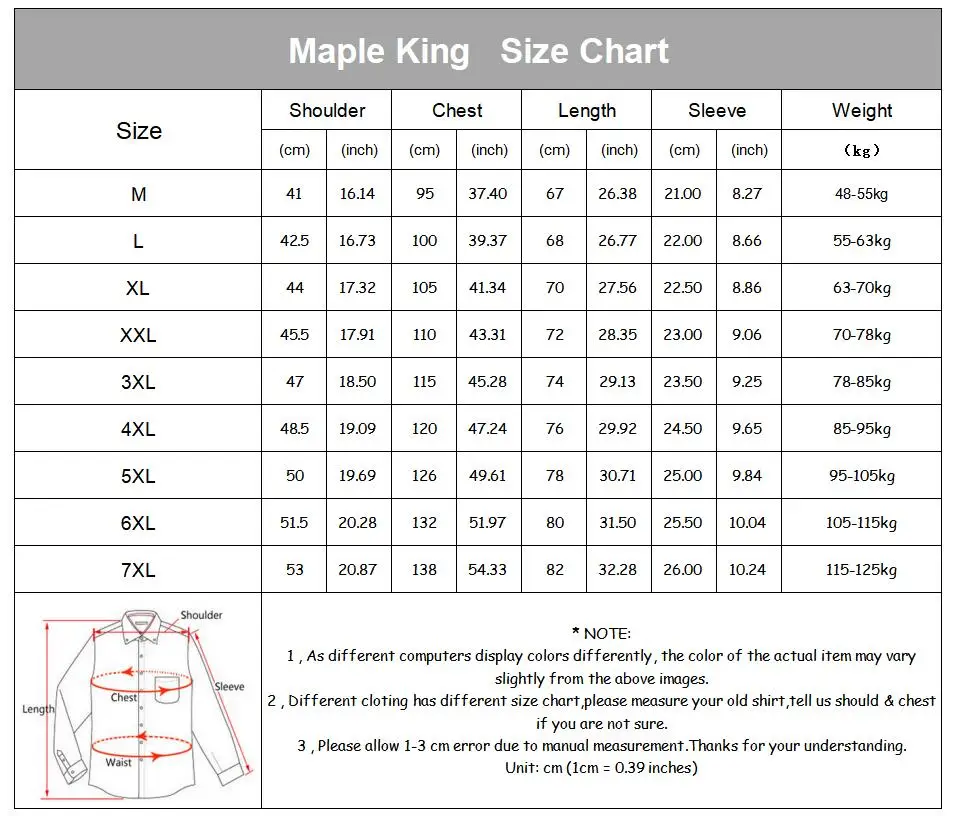 Maple King Size Chart

| Size | Shoulder (cm) | Shoulder (inch) | Chest (cm) | Chest (inch) | Length (cm) | Length (inch) | Sleeve (cm) | Sleeve (inch) | Weight （kg） |
|---|---|---|---|---|---|---|---|---|---|
| M | 41 | 16.14 | 95 | 37.40 | 67 | 26.38 | 21.00 | 8.27 | 48-55kg |
| L | 42.5 | 16.73 | 100 | 39.37 | 68 | 26.77 | 22.00 | 8.66 | 55-63kg |
| XL | 44 | 17.32 | 105 | 41.34 | 70 | 27.56 | 22.50 | 8.86 | 63-70kg |
| XXL | 45.5 | 17.91 | 110 | 43.31 | 72 | 28.35 | 23.00 | 9.06 | 70-78kg |
| 3XL | 47 | 18.50 | 115 | 45.28 | 74 | 29.13 | 23.50 | 9.25 | 78-85kg |
| 4XL | 48.5 | 19.09 | 120 | 47.24 | 76 | 29.92 | 24.50 | 9.65 | 85-95kg |
| 5XL | 50 | 19.69 | 126 | 49.61 | 78 | 30.71 | 25.00 | 9.84 | 95-105kg |
| 6XL | 51.5 | 20.28 | 132 | 51.97 | 80 | 31.50 | 25.50 | 10.04 | 105-115kg |
| 7XL | 53 | 20.87 | 138 | 54.33 | 82 | 32.28 | 26.00 | 10.24 | 115-125kg |

Shoulder
Sleeve
Chest
Length
Waist

* NOTE:
1 , As different computers display colors differently, the color of the actual item may vary slightly from the above images.
2 , Different cloting has different size chart,please measure your old shirt,tell us should & chest if you are not sure.
3 , Please allow 1-3 cm error due to manual measurement.Thanks for your understanding.
Unit: cm (1cm = 0.39 inches)